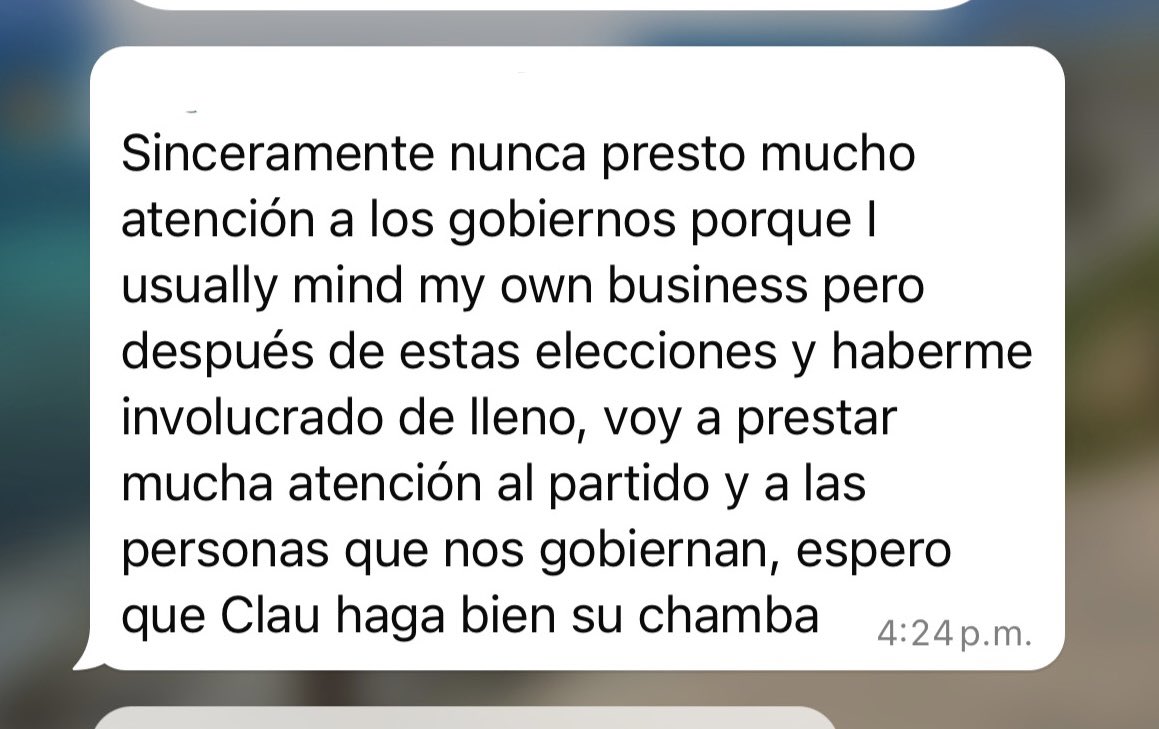 Sinceramente nunca presto mucho atención a los gobiernos porque I usually mind my own business pero después de estas elecciones y haberme involucrado de lleno, voy a prestar mucha atención al partido y a las personas que nos gobiernan, espero que Clau haga bien su chamba

4:24 p.m.